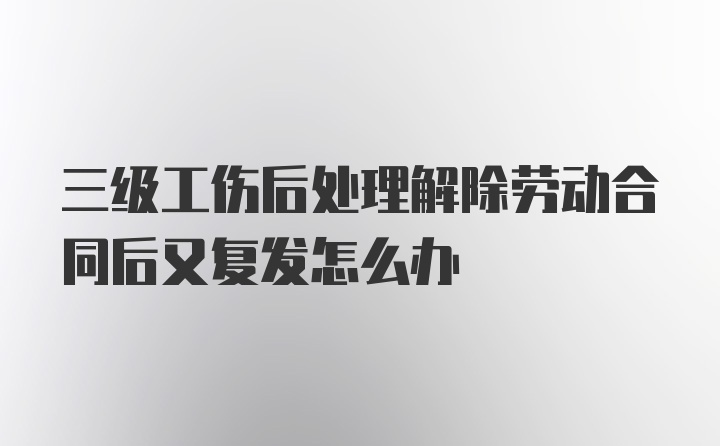 三级工伤后处理解除劳动合同后又复发怎么办